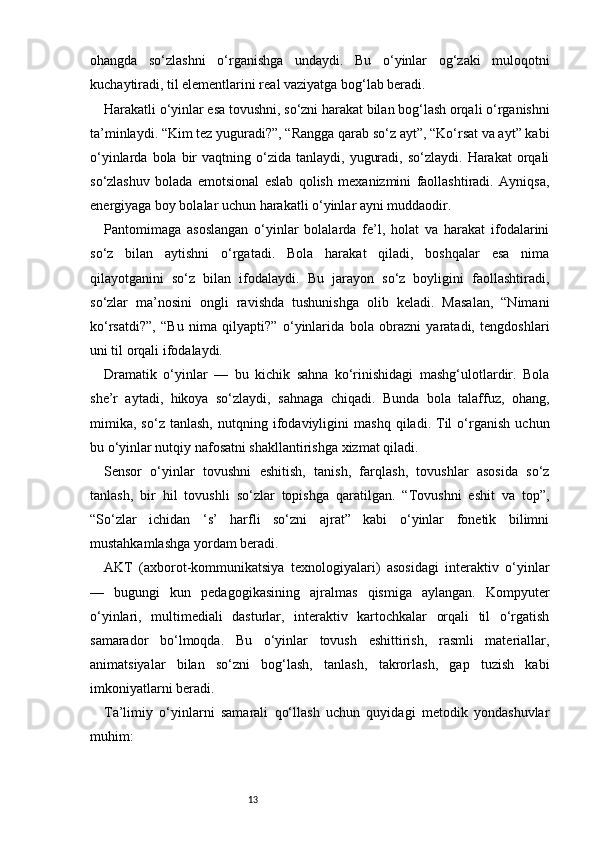 ohangda so‘zlashni o‘rganishga undaydi. Bu o‘yinlar og‘zaki muloqotni kuchaytiradi, til elementlarini real vaziyatga bog‘lab beradi.

Harakatli o‘yinlar esa tovushni, so‘zni harakat bilan bog‘lash orqali o‘rganishni ta’minlaydi. “Kim tez yuguradi?”, “Rangga qarab so‘z ayt”, “Ko‘rsat va ayt” kabi o‘yinlarda bola bir vaqtning o‘zida tanlaydi, yuguradi, so‘zlaydi. Harakat orqali so‘zlashuv bolada emotsional eslab qolish mexanizmini faollashtiradi. Ayniqsa, energiyaga boy bolalar uchun harakatli o‘yinlar ayni muddaodir.

Pantomimaga asoslangan o‘yinlar bolalarda fe’l, holat va harakat ifodalarini so‘z bilan aytishni o‘rgatadi. Bola harakat qiladi, boshqalar esa nima qilayotganini so‘z bilan ifodalaydi. Bu jarayon so‘z boyligini faollashtiradi, so‘zlar ma’nosini ongli ravishda tushunishga olib keladi. Masalan, “Nimani ko‘rsatdi?”, “Bu nima qilyapti?” o‘yinlarida bola obrazni yaratadi, tengdoshlari uni til orqali ifodalaydi.

Dramatik o‘yinlar — bu kichik sahna ko‘rinishidagi mashg‘ulotlardir. Bola she’r aytadi, hikoya so‘zlaydi, sahnaga chiqadi. Bunda bola talaffuz, ohang, mimika, so‘z tanlash, nutqning ifodaviyligini mashq qiladi. Til o‘rganish uchun bu o‘yinlar nutqiy nafosatni shakllantirishga xizmat qiladi.

Sensor o‘yinlar tovushni eshitish, tanish, farqlash, tovushlar asosida so‘z tanlash, bir hil tovushli so‘zlar topishga qaratilgan. “Tovushni eshit va top”, “So‘zlar ichidan ‘s’ harfli so‘zni ajrat” kabi o‘yinlar fonetik bilimni mustahkamlashga yordam beradi.

AKT (axborot-kommunikatsiya texnologiyalari) asosidagi interaktiv o‘yinlar — bugungi kun pedagogikasining ajralmas qismiga aylangan. Kompyuter o‘yinlari, multimediali dasturlar, interaktiv kartochkalar orqali til o‘rgatish samarador bo‘lmoqda. Bu o‘yinlar tovush eshittirish, rasmli materiallar, animatsiyalar bilan so‘zni bog‘lash, tanlash, takrorlash, gap tuzish kabi imkoniyatlarni beradi.

Ta’limiy o‘yinlarni samarali qo‘llash uchun quyidagi metodik yondashuvlar muhim:

13